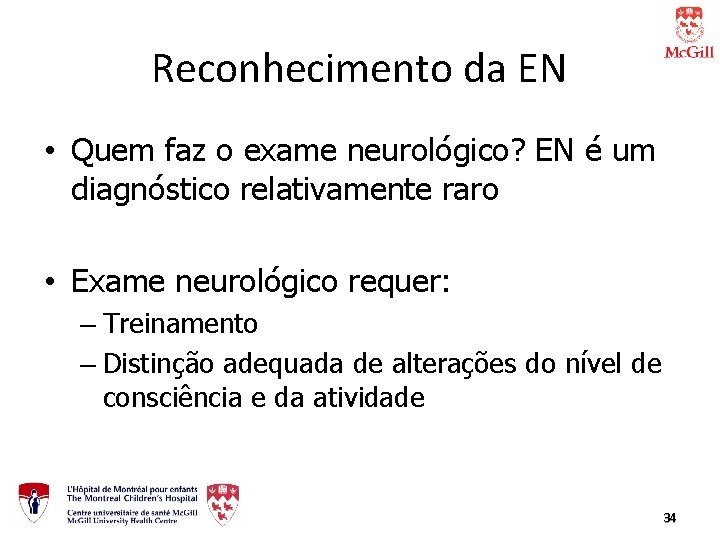 McGill

Reconhecimento da EN

• Quem faz o exame neurológico? EN é um diagnóstico relativamente raro

• Exame neurológico requer:
– Treinamento
– Distinção adequada de alterações do nível de consciência e da atividade

L'Hôpital de Montréal pour enfants
The Montreal Children's Hospital
Centre universitaire de santé McGill
McGill University Health Centre

34